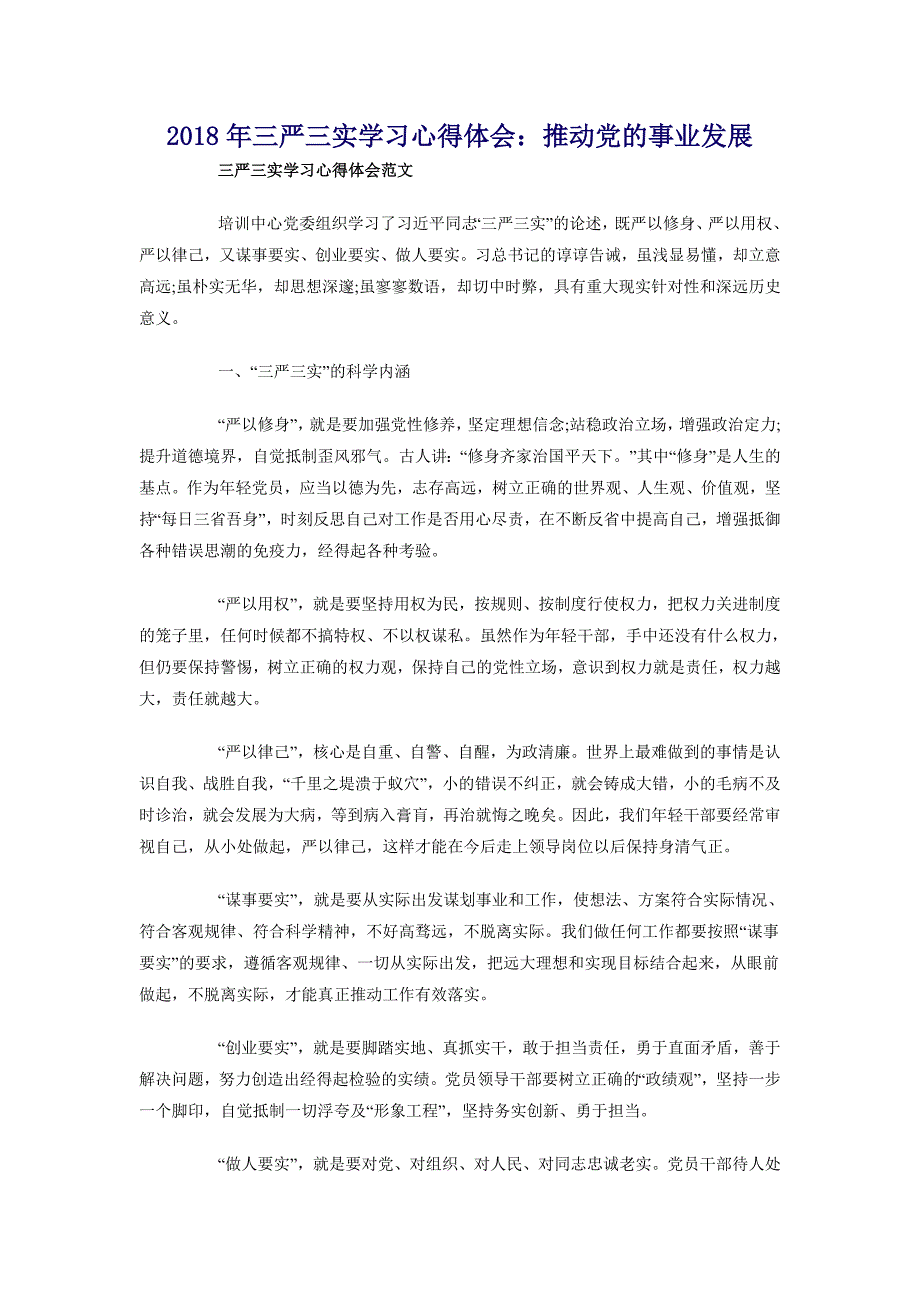 2018年三严三实学习心得体会：推动党的事业发展

三严三实学习心得体会范文

培训中心党委组织学习了习近平同志“三严三实”的论述，既严以修身、严以用权、严以律己，又谋事要实、创业要实、做人要实。习总书记的谆谆告诫，虽浅显易懂，却立意高远;虽朴实无华，却思想深邃;虽寥寥数语，却切中时弊，具有重大现实针对性和深远历史意义。

一、“三严三实”的科学内涵

“严以修身”，就是要加强党性修养，坚定理想信念;站稳政治立场，增强政治定力;提升道德境界，自觉抵制歪风邪气。古人讲:“修身齐家治国平天下。”其中“修身”是人生的基点。作为年轻党员，应当以德为先，志存高远，树立正确的世界观、人生观、价值观，坚持“每日三省吾身”，时刻反思自己对工作是否用心尽责，在不断反省中提高自己，增强抵御各种错误思潮的免疫力，经得起各种考验。

“严以用权”，就是要坚持用权为民，按规则、按制度行使权力，把权力关进制度的笼子里，任何时候都不搞特权、不以权谋私。虽然作为年轻干部，手中还没有什么权力，但仍要保持警惕，树立正确的权力观，保持自己的党性立场，意识到权力就是责任，权力越大，责任就越大。

“严以律己”，核心是自重、自警、自醒，为政清廉。世界上最难做到的事情是认识自我、战胜自我，“千里之堤溃于蚁穴”，小的错误不纠正，就会铸成大错，小的毛病不及时诊治，就会发展为大病，等到病入膏肓，再治就悔之晚矣。因此，我们年轻干部要经常审视自己，从小处做起，严以律己，这样才能在今后走上领导岗位以后保持身清气正。

“谋事要实”，就是要从实际出发谋划事业和工作，使想法、方案符合实际情况、符合客观规律、符合科学精神，不好高骛远，不脱离实际。我们做任何工作都要按照“谋事要实”的要求，遵循客观规律、一切从实际出发，把远大理想和实现目标结合起来，从眼前做起，不脱离实际，才能真正推动工作有效落实。

“创业要实”，就是要脚踏实地、真抓实干，敢于担当责任，勇于直面矛盾，善于解决问题，努力创造出经得起检验的实绩。党员领导干部要树立正确的“政绩观”，坚持一步一个脚印，自觉抵制一切浮夸及“形象工程”，坚持务实创新、勇于担当。

“做人要实”，就是要对党、对组织、对人民、对同志忠诚老实。党员干部待人处